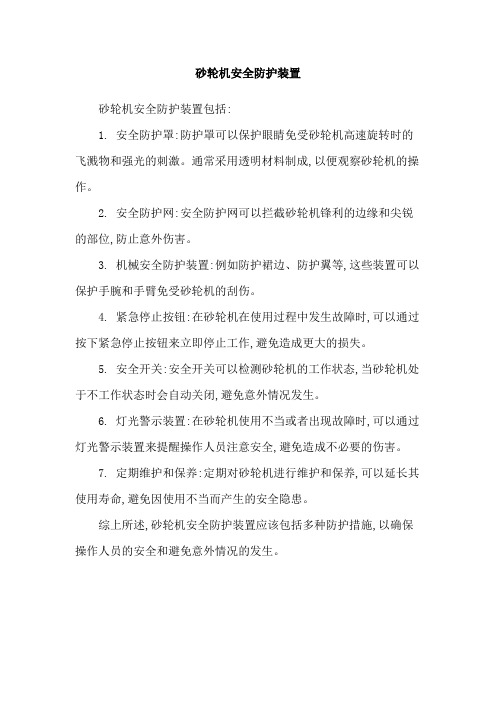 砂轮机安全防护装置

砂轮机安全防护装置包括:

1. 安全防护罩:防护罩可以保护眼睛免受砂轮机高速旋转时的飞溅物和强光的刺激。通常采用透明材料制成,以便观察砂轮机的操作。

2. 安全防护网:安全防护网可以拦截砂轮机锋利的边缘和尖锐的部位,防止意外伤害。

3. 机械安全防护装置:例如防护裙边、防护翼等,这些装置可以保护手腕和手臂免受砂轮机的刮伤。

4. 紧急停止按钮:在砂轮机在使用过程中发生故障时,可以通过按下紧急停止按钮来立即停止工作,避免造成更大的损失。

5. 安全开关:安全开关可以检测砂轮机的工作状态,当砂轮机处于不工作状态时会自动关闭,避免意外情况发生。

6. 灯光警示装置:在砂轮机使用不当或者出现故障时,可以通过灯光警示装置来提醒操作人员注意安全,避免造成不必要的伤害。

7. 定期维护和保养:定期对砂轮机进行维护和保养,可以延长其使用寿命,避免因使用不当而产生的安全隐患。

综上所述,砂轮机安全防护装置应该包括多种防护措施,以确保操作人员的安全和避免意外情况的发生。